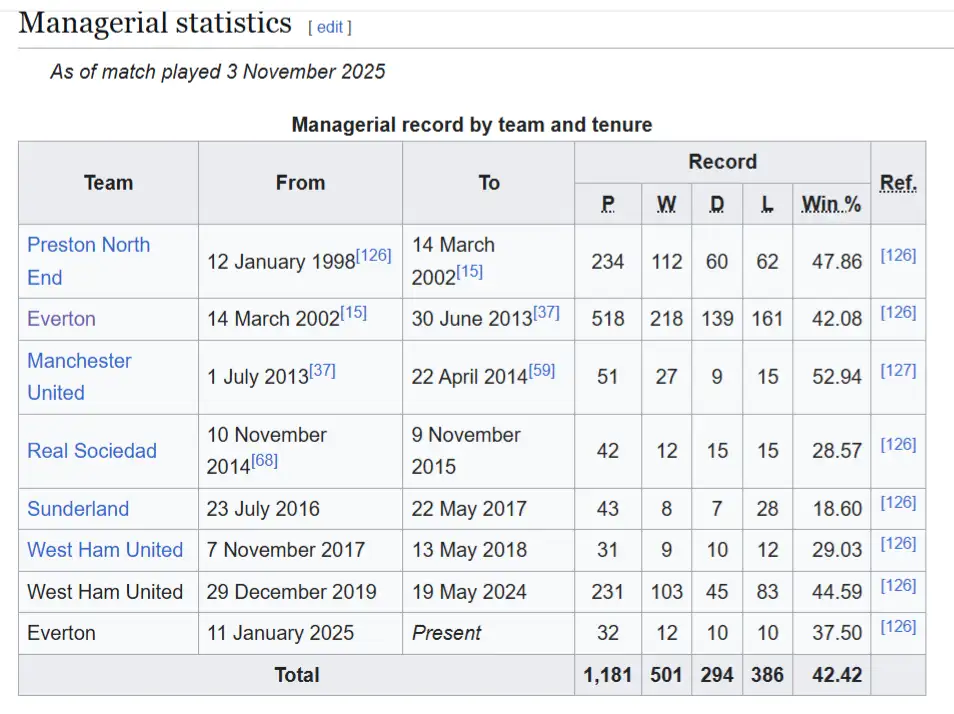 Managerial statistics [ edit ]

As of match played 3 November 2025

Managerial record by team and tenure

| Team | From | To | Record | | | | | Ref. |
|---|---|---|---|---|---|---|---|---|
| | | | P | W | D | L | Win % | |
| Preston North End | 12 January 1998[126] | 14 March 2002[15] | 234 | 112 | 60 | 62 | 47.86 | [126] |
| Everton | 14 March 2002[15] | 30 June 2013[37] | 518 | 218 | 139 | 161 | 42.08 | [126] |
| Manchester United | 1 July 2013[37] | 22 April 2014[59] | 51 | 27 | 9 | 15 | 52.94 | [127] |
| Real Sociedad | 10 November 2014[68] | 9 November 2015 | 42 | 12 | 15 | 15 | 28.57 | [126] |
| Sunderland | 23 July 2016 | 22 May 2017 | 43 | 8 | 7 | 28 | 18.60 | [126] |
| West Ham United | 7 November 2017 | 13 May 2018 | 31 | 9 | 10 | 12 | 29.03 | [126] |
| West Ham United | 29 December 2019 | 19 May 2024 | 231 | 103 | 45 | 83 | 44.59 | [126] |
| Everton | 11 January 2025 | Present | 32 | 12 | 10 | 10 | 37.50 | [126] |
| Total | | | 1,181 | 501 | 294 | 386 | 42.42 | |